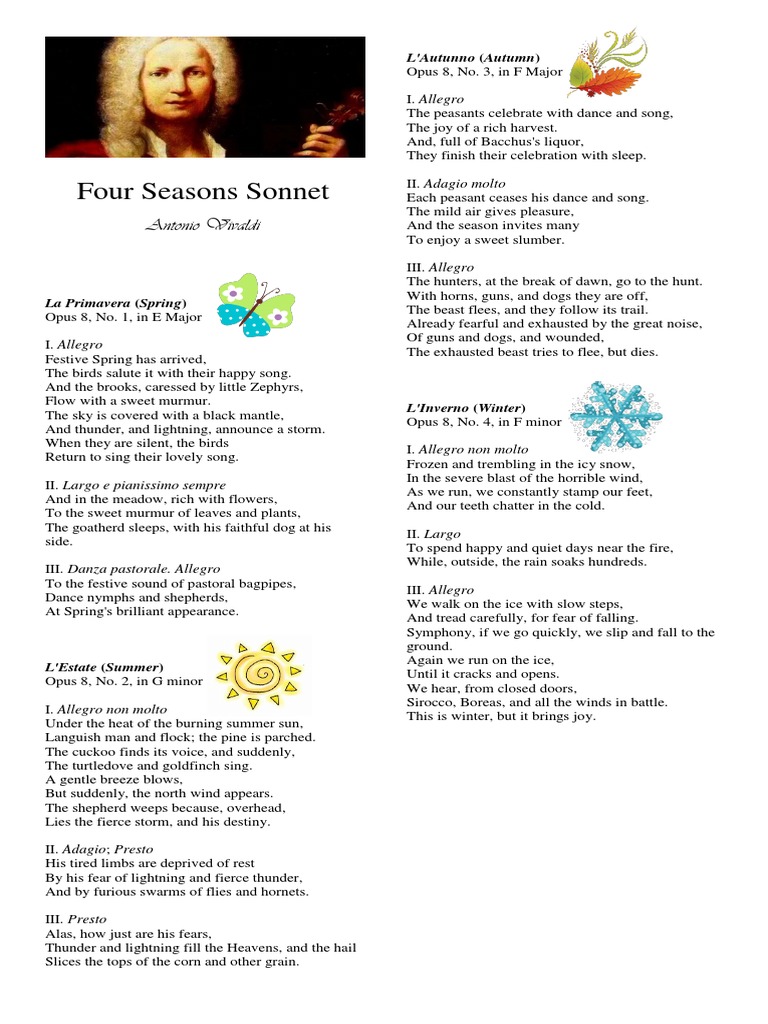 Four Seasons Sonnet

Antonio Vivaldi

La Primavera (Spring)
Opus 8, No. 1, in E Major

I. Allegro
Festive Spring has arrived,
The birds salute it with their happy song.
And the brooks, caressed by little Zephyrs,
Flow with a sweet murmur.
The sky is covered with a black mantle,
And thunder, and lightning, announce a storm.
When they are silent, the birds
Return to sing their lovely song.

II. Largo e pianissimo sempre
And in the meadow, rich with flowers,
To the sweet murmur of leaves and plants,
The goatherd sleeps, with his faithful dog at his side.

III. Danza pastorale. Allegro
To the festive sound of pastoral bagpipes,
Dance nymphs and shepherds,
At Spring's brilliant appearance.

L'Estate (Summer)
Opus 8, No. 2, in G minor

I. Allegro non molto
Under the heat of the burning summer sun,
Languish man and flock; the pine is parched.
The cuckoo finds its voice, and suddenly,
The turtledove and goldfinch sing.
A gentle breeze blows,
But suddenly, the north wind appears.
The shepherd weeps because, overhead,
Lies the fierce storm, and his destiny.

II. Adagio; Presto
His tired limbs are deprived of rest
By his fear of lightning and fierce thunder,
And by furious swarms of flies and hornets.

III. Presto
Alas, how just are his fears,
Thunder and lightning fill the Heavens, and the hail
Slices the tops of the corn and other grain.

L'Autunno (Autumn)
Opus 8, No. 3, in F Major

I. Allegro
The peasants celebrate with dance and song,
The joy of a rich harvest.
And, full of Bacchus's liquor,
They finish their celebration with sleep.

II. Adagio molto
Each peasant ceases his dance and song.
The mild air gives pleasure,
And the season invites many
To enjoy a sweet slumber.

III. Allegro
The hunters, at the break of dawn, go to the hunt.
With horns, guns, and dogs they are off,
The beast flees, and they follow its trail.
Already fearful and exhausted by the great noise,
Of guns and dogs, and wounded,
The exhausted beast tries to flee, but dies.

L'Inverno (Winter)
Opus 8, No. 4, in F minor

I. Allegro non molto
Frozen and trembling in the icy snow,
In the severe blast of the horrible wind,
As we run, we constantly stamp our feet,
And our teeth chatter in the cold.

II. Largo
To spend happy and quiet days near the fire,
While, outside, the rain soaks hundreds.

III. Allegro
We walk on the ice with slow steps,
And tread carefully, for fear of falling.
Symphony, if we go quickly, we slip and fall to the ground.
Again we run on the ice,
Until it cracks and opens.
We hear, from closed doors,
Sirocco, Boreas, and all the winds in battle.
This is winter, but it brings joy.